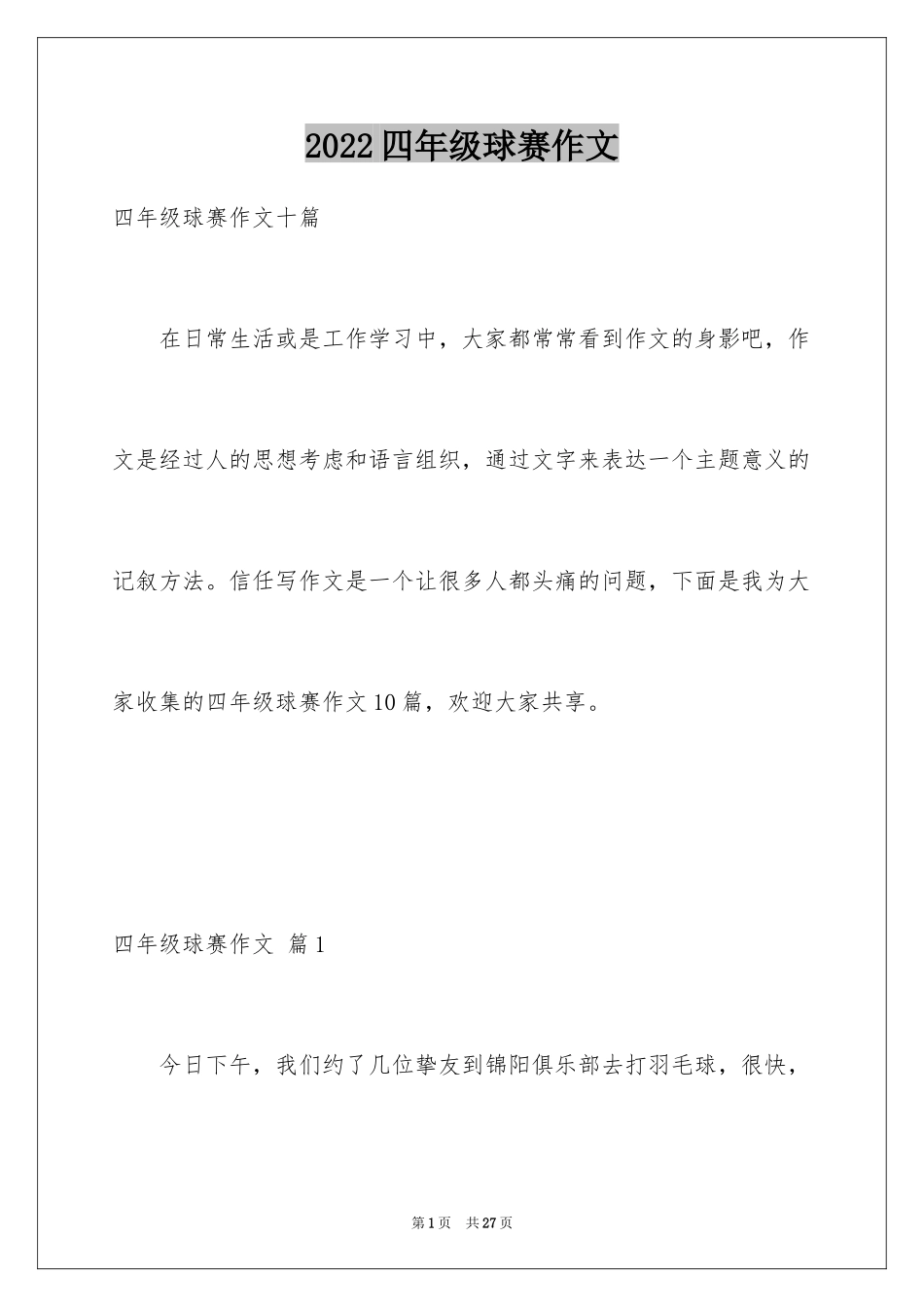 2022四年级球赛作文

四年级球赛作文十篇

在日常生活或是工作学习中，大家都常常看到作文的身影吧，作文是经过人的思想考虑和语言组织，通过文字来表达一个主题意义的记叙方法。信任写作文是一个让很多人都头痛的问题，下面是我为大家收集的四年级球赛作文10篇，欢迎大家共享。

四年级球赛作文 篇1

今日下午，我们约了几位挚友到锦阳俱乐部去打羽毛球，很快，

第1页 共27页